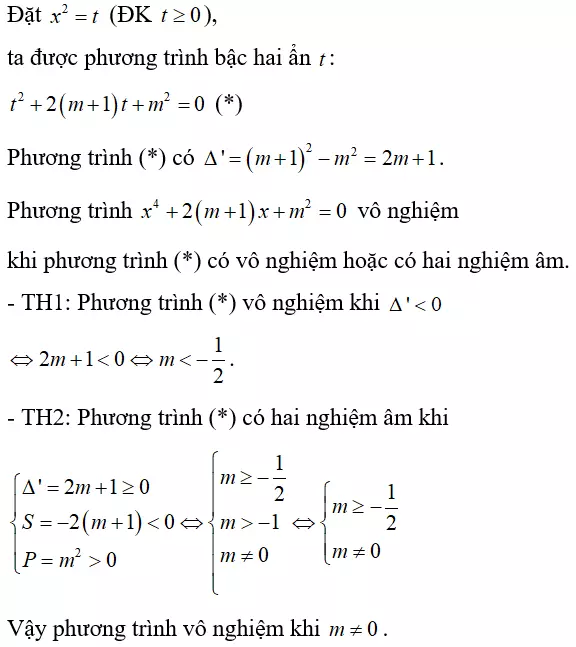 Đặt $x^2 = t$ (ĐK $t \geq 0$),

ta được phương trình bậc hai ẩn $t$:

$t^2 + 2(m+1)t + m^2 = 0$ (*)

Phương trình (*) có $\Delta' = (m+1)^2 - m^2 = 2m+1$.

Phương trình $x^4 + 2(m+1)x + m^2 = 0$ vô nghiệm

khi phương trình (*) có vô nghiệm hoặc có hai nghiệm âm.

- TH1: Phương trình (*) vô nghiệm khi $\Delta' < 0$

$\Leftrightarrow 2m+1 < 0 \Leftrightarrow m < -\frac{1}{2}$.

- TH2: Phương trình (*) có hai nghiệm âm khi

$\begin{cases} \Delta' = 2m+1 \geq 0 \\ S = -2(m+1) < 0 \\ P = m^2 > 0 \end{cases} \Leftrightarrow \begin{cases} m \geq -\frac{1}{2} \\ m > -1 \\ m \neq 0 \end{cases} \Leftrightarrow \begin{cases} m \geq -\frac{1}{2} \\ m \neq 0 \end{cases}$

Vậy phương trình vô nghiệm khi $m \neq 0$.